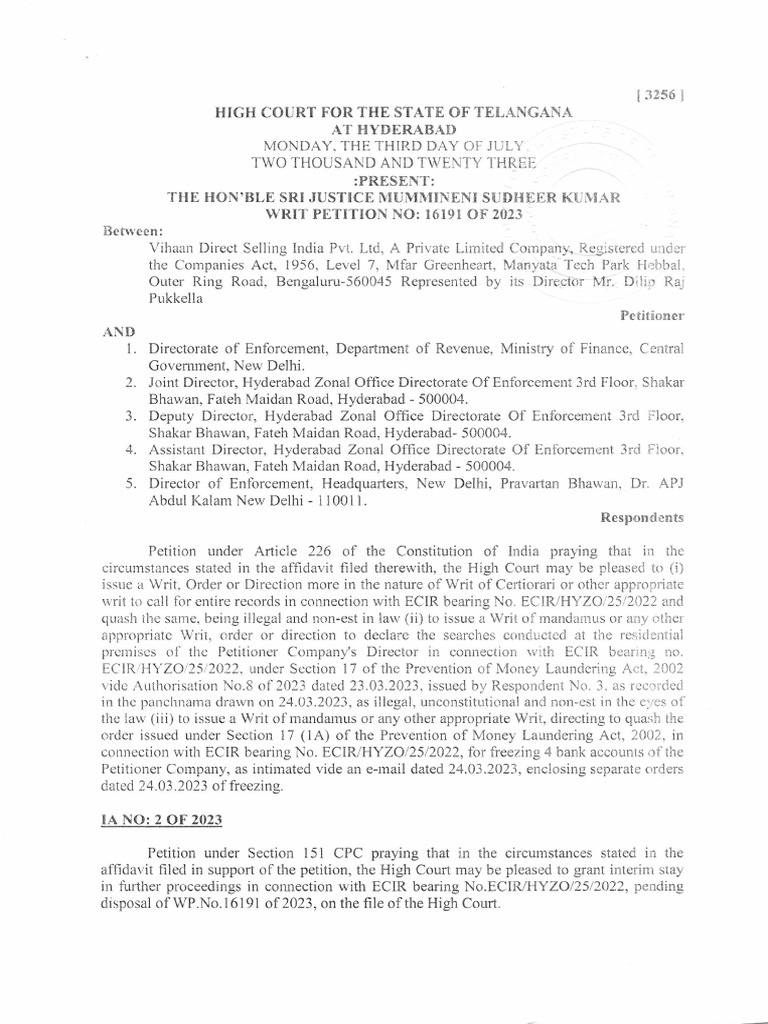 [ 3256 ]

HIGH COURT FOR THE STATE OF TELANGANA
AT HYDERABAD
MONDAY, THE THIRD DAY OF JULY
TWO THOUSAND AND TWENTY THREE
:PRESENT:
THE HON'BLE SRI JUSTICE MUMMINENI SUDHEER KUMAR
WRIT PETITION NO: 16191 OF 2023

Between:

Vihaan Direct Selling India Pvt. Ltd, A Private Limited Company, Registered under the Companies Act, 1956, Level 7, Mfar Greenheart, Manyata Tech Park Hebbal, Outer Ring Road, Bengaluru-560045 Represented by its Director Mr. Dilip Raj Pukkella

Petitioner

AND

1. Directorate of Enforcement, Department of Revenue, Ministry of Finance, Central Government, New Delhi.
2. Joint Director, Hyderabad Zonal Office Directorate Of Enforcement 3rd Floor, Shakar Bhawan, Fateh Maidan Road, Hyderabad - 500004.
3. Deputy Director, Hyderabad Zonal Office Directorate Of Enforcement 3rd Floor, Shakar Bhawan, Fateh Maidan Road, Hyderabad- 500004.
4. Assistant Director, Hyderabad Zonal Office Directorate Of Enforcement 3rd Floor, Shakar Bhawan, Fateh Maidan Road, Hyderabad - 500004.
5. Director of Enforcement, Headquarters, New Delhi, Pravartan Bhawan, Dr. APJ Abdul Kalam New Delhi - 110011.

Respondents

Petition under Article 226 of the Constitution of India praying that in the circumstances stated in the affidavit filed therewith, the High Court may be pleased to (i) issue a Writ, Order or Direction more in the nature of Writ of Certiorari or other appropriate writ to call for entire records in connection with ECIR bearing No. ECIR/HYZO/25/2022 and quash the same, being illegal and non-est in law (ii) to issue a Writ of mandamus or any other appropriate Writ, order or direction to declare the searches conducted at the residential premises of the Petitioner Company's Director in connection with ECIR bearing no. ECIR/HYZO/25/2022, under Section 17 of the Prevention of Money Laundering Act, 2002 vide Authorisation No.8 of 2023 dated 23.03.2023, issued by Respondent No. 3, as recorded in the panchnama drawn on 24.03.2023, as illegal, unconstitutional and non-est in the eyes of the law (iii) to issue a Writ of mandamus or any other appropriate Writ, directing to quash the order issued under Section 17 (1A) of the Prevention of Money Laundering Act, 2002, in connection with ECIR bearing No. ECIR/HYZO/25/2022, for freezing 4 bank accounts of the Petitioner Company, as intimated vide an e-mail dated 24.03.2023, enclosing separate orders dated 24.03.2023 of freezing.

IA NO: 2 OF 2023

Petition under Section 151 CPC praying that in the circumstances stated in the affidavit filed in support of the petition, the High Court may be pleased to grant interim stay in further proceedings in connection with ECIR bearing No.ECIR/HYZO/25/2022, pending disposal of WP.No.16191 of 2023, on the file of the High Court.